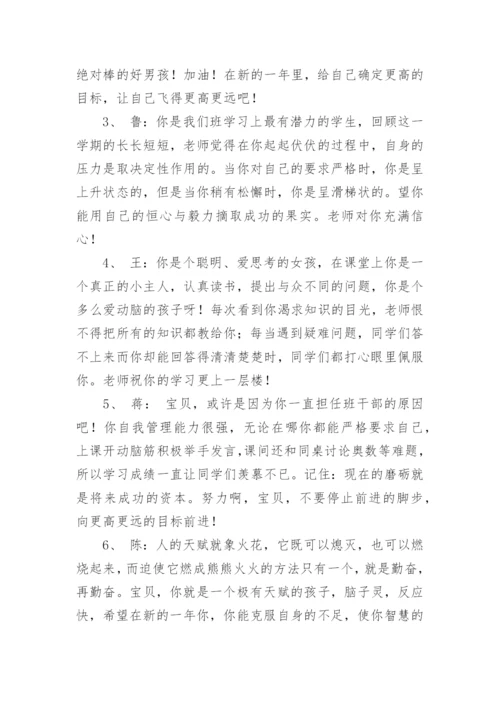 绝对棒的好男孩！加油！在新的一年里，给自己确定更高的目标，让自己飞得更高更远吧！

3、 鲁：你是我们班学习上最有潜力的学生，回顾这一学期的长长短短，老师觉得在你起起伏伏的过程中，自身的压力是取决定性作用的。当你对自己的要求严格时，你是呈上升状态的，但是当你稍有松懈时，你是呈滑梯状的。望你能用自己的恒心与毅力摘取成功的果实。老师对你充满信心！

4、 王：你是个聪明、爱思考的女孩，在课堂上你是一个真正的小主人，认真读书，提出与众不同的问题，你是个多么爱动脑的孩子呀！每次看到你渴求知识的目光，老师恨不得把所有的知识都教给你；每当遇到疑难问题，同学们答不上来而你却能回答得清清楚楚时，同学们都打心眼里佩服你。老师祝你的学习更上一层楼！

5、 蒋： 宝贝，或许是因为你一直担任班干部的原因吧！你自我管理能力很强，无论在哪你都能严格要求自己，上课开动脑筋积极举手发言，课间还和同桌讨论奥数等难题，所以学习成绩一直让同学们羡慕不已。记住：现在的磨砺就是将来成功的资本。努力啊，宝贝，不要停止前进的脚步，向更高更远的目标前进！

6、 陈：人的天赋就象火花，它既可以熄灭，也可以燃烧起来，而迫使它燃成熊熊火火的方法只有一个，就是勤奋，再勤奋。宝贝，你就是一个极有天赋的孩子，脑子灵，反应快，希望在新的一年你，你能克服自身的不足，使你智慧的